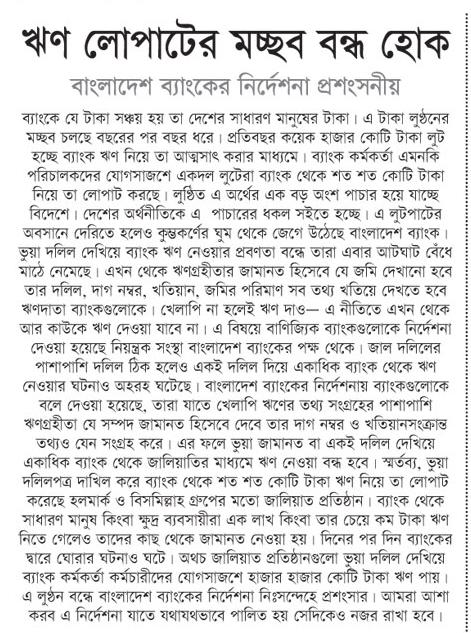 ঋণ লোপাটের মচ্ছব বন্ধ হোক

বাংলাদেশ ব্যাংকের নির্দেশনা প্রশংসনীয়

ব্যাংকে যে টাকা সঞ্চয় হয় তা দেশের সাধারণ মানুষের টাকা। এ টাকা লুণ্ঠনের মচ্ছব চলছে বছরের পর বছর ধরে। প্রতিবছর কয়েক হাজার কোটি টাকা লুট হচ্ছে ব্যাংক ঋণ নিয়ে তা আত্মসাৎ করার মাধ্যমে। ব্যাংক কর্মকর্তা এমনকি পরিচালকদের যোগসাজশে একদল লুটেরা ব্যাংক থেকে শত শত কোটি টাকা নিয়ে তা লোপাট করছে। লুণ্ঠিত এ অর্থের এক বড় অংশ পাচার হয়ে যাচ্ছে বিদেশে। দেশের অর্থনীতিকে এ পাচারের ধকল সইতে হচ্ছে। এ লুটপাটের অবসানে দেরিতে হলেও কুম্ভকর্ণের ঘুম থেকে জেগে উঠেছে বাংলাদেশ ব্যাংক। ভুয়া দলিল দেখিয়ে ব্যাংক ঋণ নেওয়ার প্রবণতা বন্ধে তারা এবার আটঘাট বেঁধে মাঠে নেমেছে। এখন থেকে ঋণগ্রহীতার জামানত হিসেবে যে জমি দেখানো হবে তার দলিল, দাগ নম্বর, খতিয়ান, জমির পরিমাণ সব তথ্য খতিয়ে দেখতে হবে ঋণদাতা ব্যাংকগুলোকে। খেলাপি না হলেই ঋণ দাও— এ নীতিতে এখন থেকে আর কাউকে ঋণ দেওয়া যাবে না। এ বিষয়ে বাণিজ্যিক ব্যাংকগুলোকে নির্দেশনা দেওয়া হয়েছে নিয়ন্ত্রক সংস্থা বাংলাদেশ ব্যাংকের পক্ষ থেকে। জাল দলিলের পাশাপাশি দলিল ঠিক হলেও একই দলিল দিয়ে একাধিক ব্যাংক থেকে ঋণ নেওয়ার ঘটনাও অহরহ ঘটেছে। বাংলাদেশ ব্যাংকের নির্দেশনায় ব্যাংকগুলোকে বলে দেওয়া হয়েছে, তারা যাতে খেলাপি ঋণের তথ্য সংগ্রহের পাশাপাশি ঋণগ্রহীতা যে সম্পদ জামানত হিসেবে দেবে তার দাগ নম্বর ও খতিয়ানসংক্রান্ত তথ্যও যেন সংগ্রহ করে। এর ফলে ভুয়া জামানত বা একই দলিল দেখিয়ে একাধিক ব্যাংক থেকে জালিয়াতির মাধ্যমে ঋণ নেওয়া বন্ধ হবে। স্মর্তব্য, ভুয়া দলিলপত্র দাখিল করে ব্যাংক থেকে শত শত কোটি টাকা ঋণ নিয়ে তা লোপাট করেছে হলমার্ক ও বিসমিল্লাহ গ্রুপের মতো জালিয়াত প্রতিষ্ঠান। ব্যাংক থেকে সাধারণ মানুষ কিংবা ক্ষুদ্র ব্যবসায়ীরা এক লাখ কিংবা তার চেয়ে কম টাকা ঋণ নিতে গেলেও তাদের কাছ থেকে জামানত নেওয়া হয়। দিনের পর দিন ব্যাংকের দ্বারে ঘোরার ঘটনাও ঘটে। অথচ জালিয়াত প্রতিষ্ঠানগুলো ভুয়া দলিল দেখিয়ে ব্যাংক কর্মকর্তা কর্মচারীদের যোগসাজশে হাজার হাজার কোটি টাকা ঋণ পায়। এ লুণ্ঠন বন্ধে বাংলাদেশ ব্যাংকের নির্দেশনা নিঃসন্দেহে প্রশংসার। আমরা আশা করব এ নির্দেশনা যাতে যথাযথভাবে পালিত হয় সেদিকেও নজর রাখা হবে।